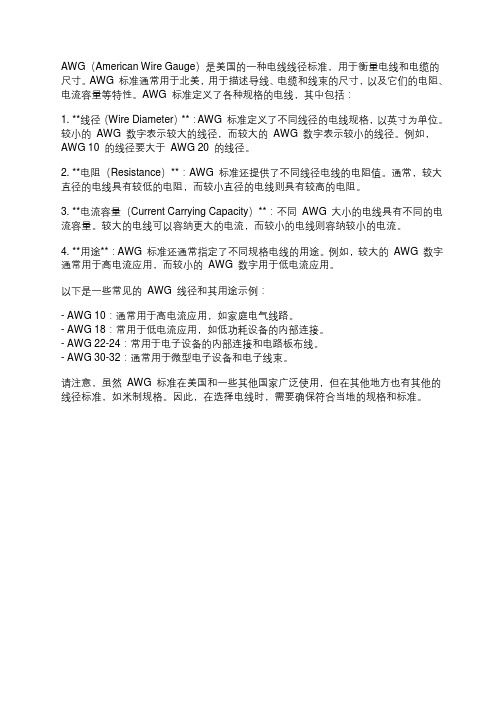 AWG（American Wire Gauge）是美国的一种电线线径标准，用于衡量电线和电缆的尺寸。AWG 标准通常用于北美，用于描述导线、电缆和线束的尺寸，以及它们的电阻、电流容量等特性。AWG 标准定义了各种规格的电线，其中包括：

1. **线径（Wire Diameter）**：AWG 标准定义了不同线径的电线规格，以英寸为单位。较小的 AWG 数字表示较大的线径，而较大的 AWG 数字表示较小的线径。例如，AWG 10 的线径要大于 AWG 20 的线径。

2. **电阻（Resistance）**：AWG 标准还提供了不同线径电线的电阻值。通常，较大直径的电线具有较低的电阻，而较小直径的电线则具有较高的电阻。

3. **电流容量（Current Carrying Capacity）**：不同 AWG 大小的电线具有不同的电流容量。较大的电线可以容纳更大的电流，而较小的电线则容纳较小的电流。

4. **用途**：AWG 标准还通常指定了不同规格电线的用途。例如，较大的 AWG 数字通常用于高电流应用，而较小的 AWG 数字用于低电流应用。

以下是一些常见的 AWG 线径和其用途示例：

- AWG 10：通常用于高电流应用，如家庭电气线路。
- AWG 18：常用于低电流应用，如低功耗设备的内部连接。
- AWG 22-24：常用于电子设备的内部连接和电路板布线。
- AWG 30-32：通常用于微型电子设备和电子线束。

请注意，虽然 AWG 标准在美国和一些其他国家广泛使用，但在其他地方也有其他的线径标准，如米制规格。因此，在选择电线时，需要确保符合当地的规格和标准。